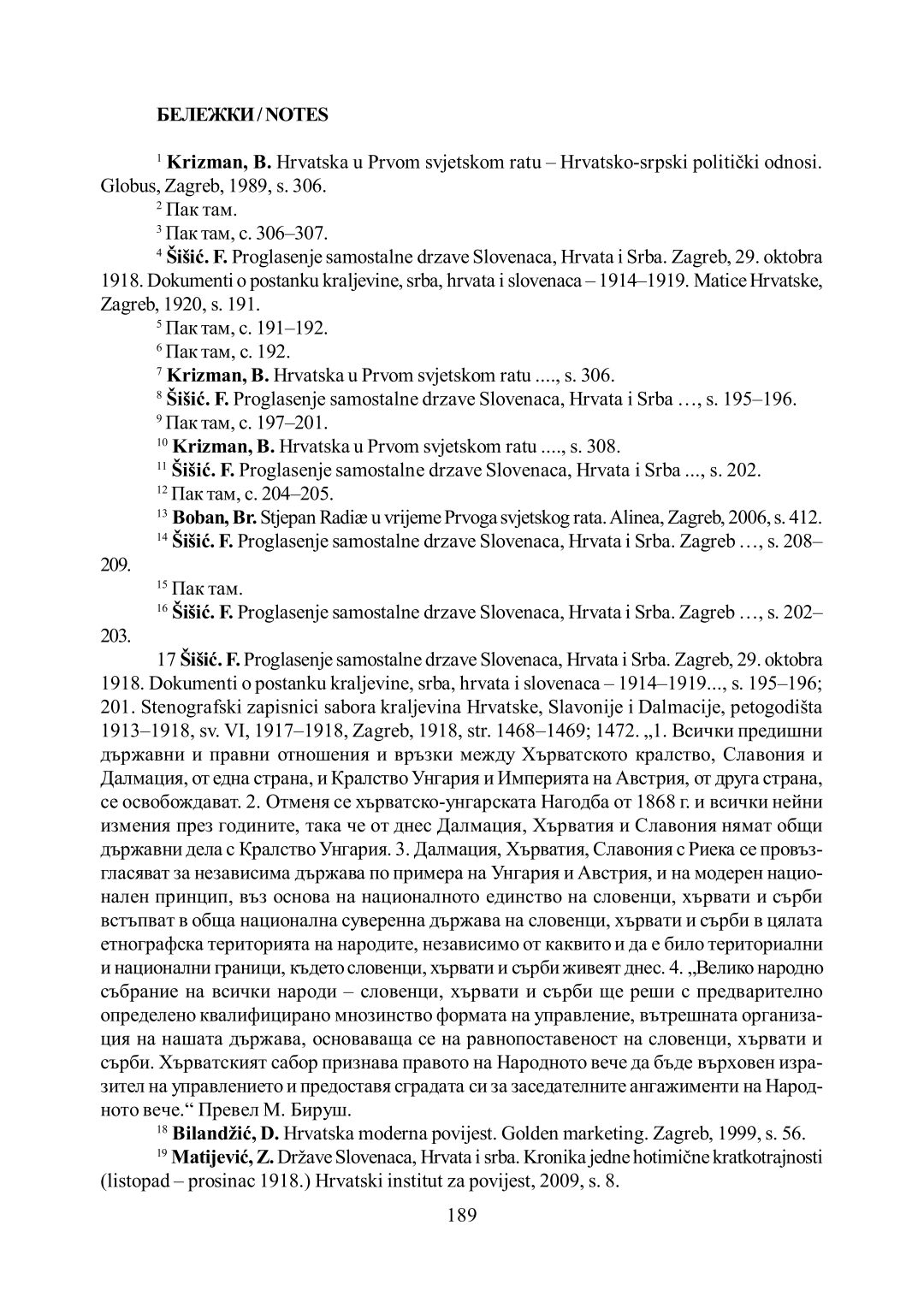 БЕЛЕЖКИ / NOTES

$^{1}$ **Krizman, B.** Hrvatska u Prvom svjetskom ratu – Hrvatsko-srpski politički odnosi. Globus, Zagreb, 1989, s. 306.

$^{2}$ Пак там.

$^{3}$ Пак там, с. 306–307.

$^{4}$ **Šišić. F.** Proglasenje samostalne drzave Slovenaca, Hrvata i Srba. Zagreb, 29. oktobra 1918. Dokumenti o postanku kraljevine, srba, hrvata i slovenaca – 1914–1919. Matice Hrvatske, Zagreb, 1920, s. 191.

$^{5}$ Пак там, с. 191–192.

$^{6}$ Пак там, с. 192.

$^{7}$ **Krizman, B.** Hrvatska u Prvom svjetskom ratu ...., s. 306.

$^{8}$ **Šišić. F.** Proglasenje samostalne drzave Slovenaca, Hrvata i Srba …, s. 195–196.

$^{9}$ Пак там, с. 197–201.

$^{10}$ **Krizman, B.** Hrvatska u Prvom svjetskom ratu ...., s. 308.

$^{11}$ **Šišić. F.** Proglasenje samostalne drzave Slovenaca, Hrvata i Srba ..., s. 202.

$^{12}$ Пак там, с. 204–205.

$^{13}$ **Boban, Br.** Stjepan Radiæ u vrijeme Prvoga svjetskog rata. Alinea, Zagreb, 2006, s. 412.

$^{14}$ **Šišić. F.** Proglasenje samostalne drzave Slovenaca, Hrvata i Srba. Zagreb …, s. 208–209.

$^{15}$ Пак там.

$^{16}$ **Šišić. F.** Proglasenje samostalne drzave Slovenaca, Hrvata i Srba. Zagreb …, s. 202–203.

17 **Šišić. F.** Proglasenje samostalne drzave Slovenaca, Hrvata i Srba. Zagreb, 29. oktobra 1918. Dokumenti o postanku kraljevine, srba, hrvata i slovenaca – 1914–1919..., s. 195–196; 201. Stenografski zapisnici sabora kraljevina Hrvatske, Slavonije i Dalmacije, petogodišta 1913–1918, sv. VI, 1917–1918, Zagreb, 1918, str. 1468–1469; 1472. „1. Всички предишни държавни и правни отношения и връзки между Хърватското кралство, Славония и Далмация, от една страна, и Кралство Унгария и Империята на Австрия, от друга страна, се освобождават. 2. Отменя се хърватско-унгарската Нагодба от 1868 г. и всички нейни измения през годините, така че от днес Далмация, Хърватия и Славония нямат общи държавни дела с Кралство Унгария. 3. Далмация, Хърватия, Славония с Риека се провъзгласяват за независима държава по примера на Унгария и Австрия, и на модерен национален принцип, въз основа на националното единство на словенци, хървати и сърби встъпват в обща национална суверенна държава на словенци, хървати и сърби в цялата етнографска територията на народите, независимо от каквито и да е било териториални и национални граници, където словенци, хървати и сърби живеят днес. 4. „Велико народно събрание на всички народи – словенци, хървати и сърби ще реши с предварително определено квалифицирано мнозинство формата на управление, вътрешната организация на нашата държава, основаваща се на равнопоставеност на словенци, хървати и сърби. Хърватският сабор признава правото на Народното вече да бъде върховен изразител на управлението и предоставя сградата си за заседателните ангажименти на Народното вече.“ Превел М. Бируш.

$^{18}$ **Bilandžić, D.** Hrvatska moderna povijest. Golden marketing. Zagreb, 1999, s. 56.

$^{19}$ **Matijević, Z.** Države Slovenaca, Hrvata i srba. Kronika jedne hotimične kratkotrajnosti (listopad – prosinac 1918.) Hrvatski institut za povijest, 2009, s. 8.

189